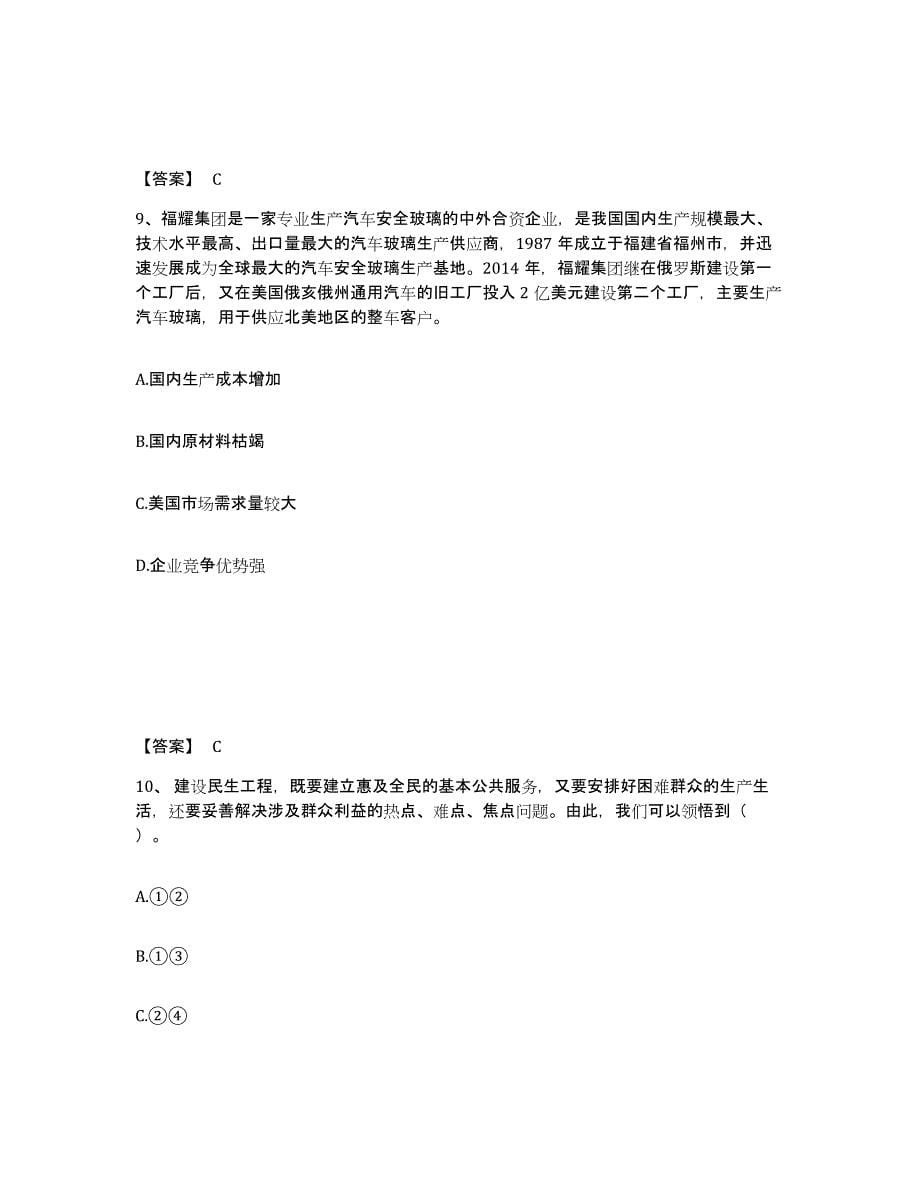 【答案】 C

9、福耀集团是一家专业生产汽车安全玻璃的中外合资企业，是我国国内生产规模最大、技术水平最高、出口量最大的汽车玻璃生产供应商，1987 年成立于福建省福州市，并迅速发展成为全球最大的汽车安全玻璃生产基地。2014 年，福耀集团继在俄罗斯建设第一个工厂后，又在美国俄亥俄州通用汽车的旧工厂投入 2 亿美元建设第二个工厂，主要生产汽车玻璃，用于供应北美地区的整车客户。

A.国内生产成本增加

B.国内原材料枯竭

C.美国市场需求量较大

D.企业竞争优势强

【答案】 C

10、 建设民生工程，既要建立惠及全民的基本公共服务，又要安排好困难群众的生产生活，还要妥善解决涉及群众利益的热点、难点、焦点问题。由此，我们可以领悟到（ ）。

A.①②

B.①③

C.②④